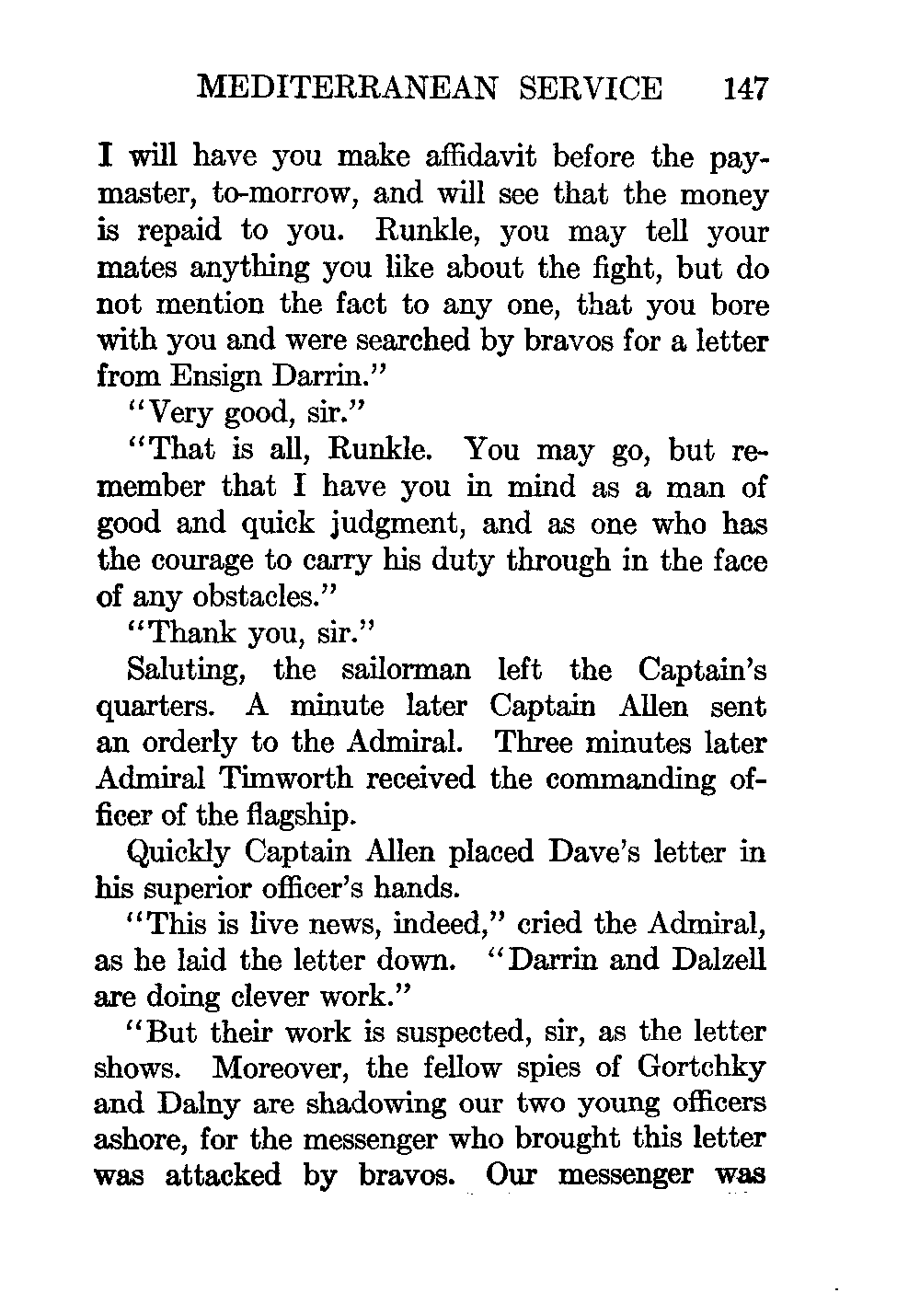 MEDITERRANEAN SERVICE 147

I will have you make affidavit before the paymaster, to-morrow, and will see that the money is repaid to you. Runkle, you may tell your mates anything you like about the fight, but do not mention the fact to any one, that you bore with you and were searched by bravos for a letter from Ensign Darrin."

"Very good, sir."

"That is all, Runkle. You may go, but remember that I have you in mind as a man of good and quick judgment, and as one who has the courage to carry his duty through in the face of any obstacles."

"Thank you, sir."

Saluting, the sailorman left the Captain's quarters. A minute later Captain Allen sent an orderly to the Admiral. Three minutes later Admiral Timworth received the commanding officer of the flagship.

Quickly Captain Allen placed Dave's letter in his superior officer's hands.

"This is live news, indeed," cried the Admiral, as he laid the letter down. "Darrin and Dalzell are doing clever work."

"But their work is suspected, sir, as the letter shows. Moreover, the fellow spies of Gortchky and Dalny are shadowing our two young officers ashore, for the messenger who brought this letter was attacked by bravos. Our messenger was